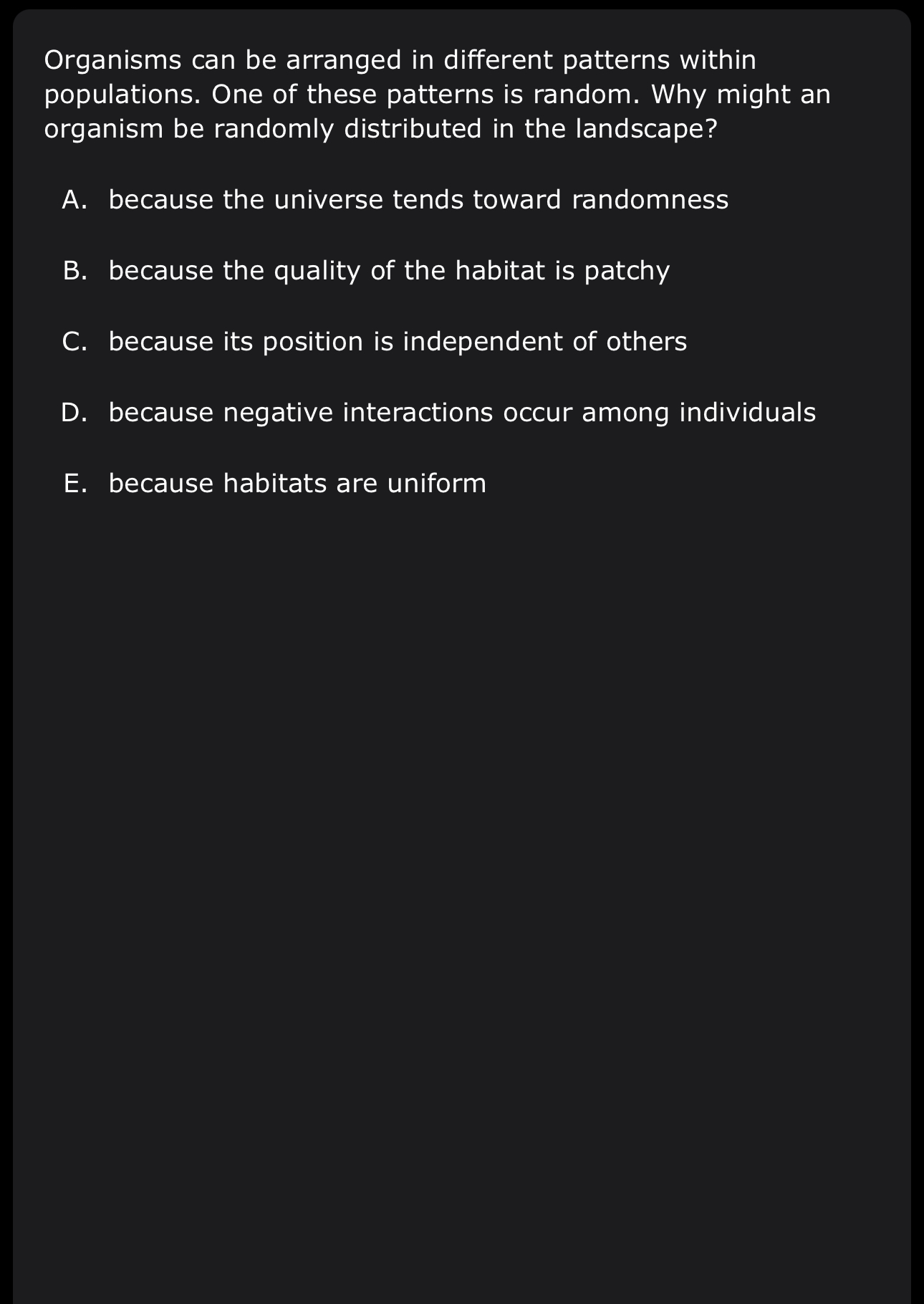 Organisms can be arranged in different patterns within populations. One of these patterns is random. Why might an organism be randomly distributed in the landscape?

A. because the universe tends toward randomness

B. because the quality of the habitat is patchy

C. because its position is independent of others

D. because negative interactions occur among individuals

E. because habitats are uniform